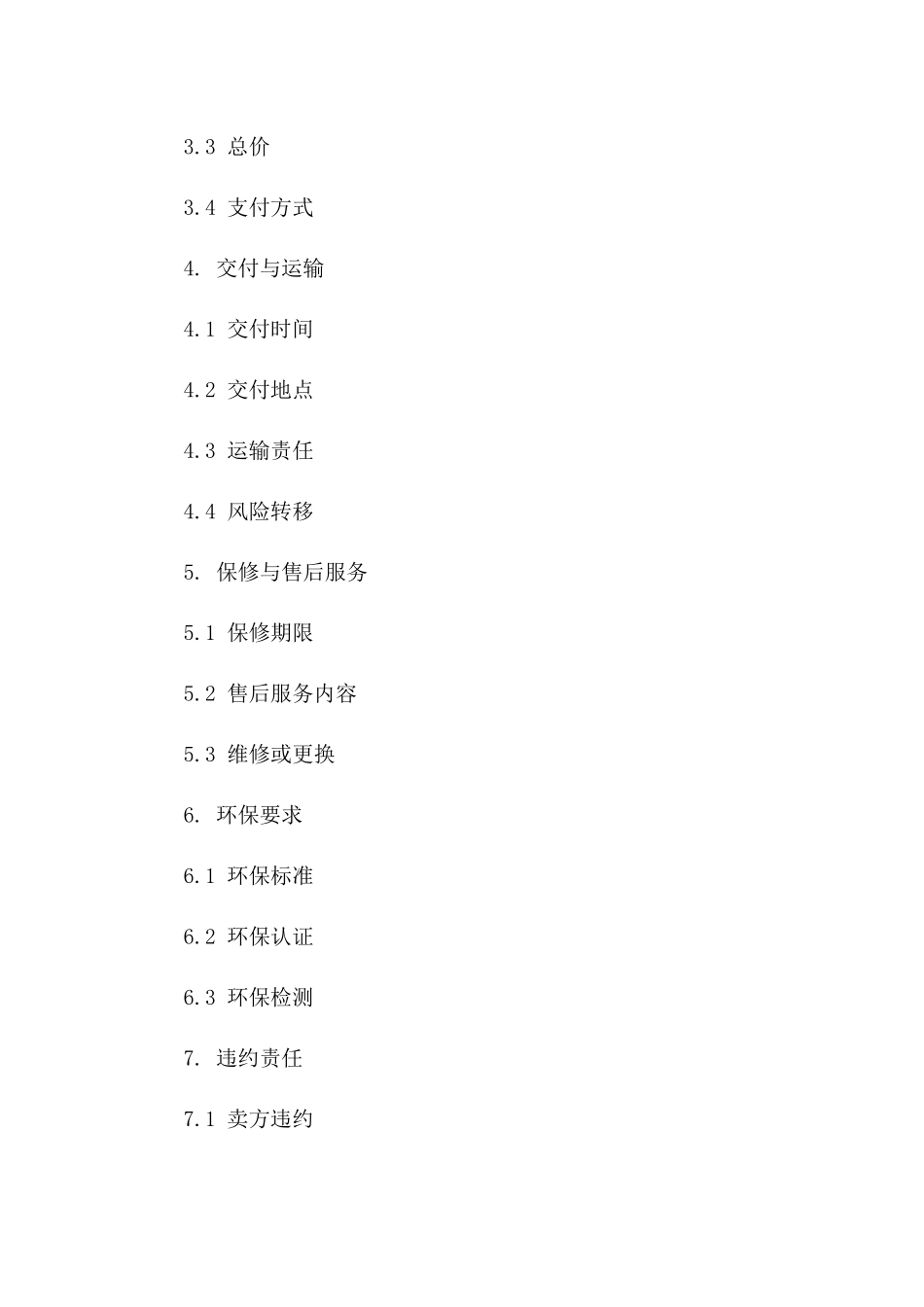 3.3 总价

3.4 支付方式

4. 交付与运输

4.1 交付时间

4.2 交付地点

4.3 运输责任

4.4 风险转移

5. 保修与售后服务

5.1 保修期限

5.2 售后服务内容

5.3 维修或更换

6. 环保要求

6.1 环保标准

6.2 环保认证

6.3 环保检测

7. 违约责任

7.1 卖方违约